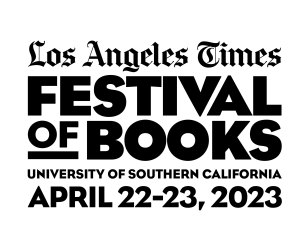 Los Angeles Times
FESTIVAL
OF BOOKS
UNIVERSITY OF SOUTHERN CALIFORNIA
APRIL 22-23, 2023